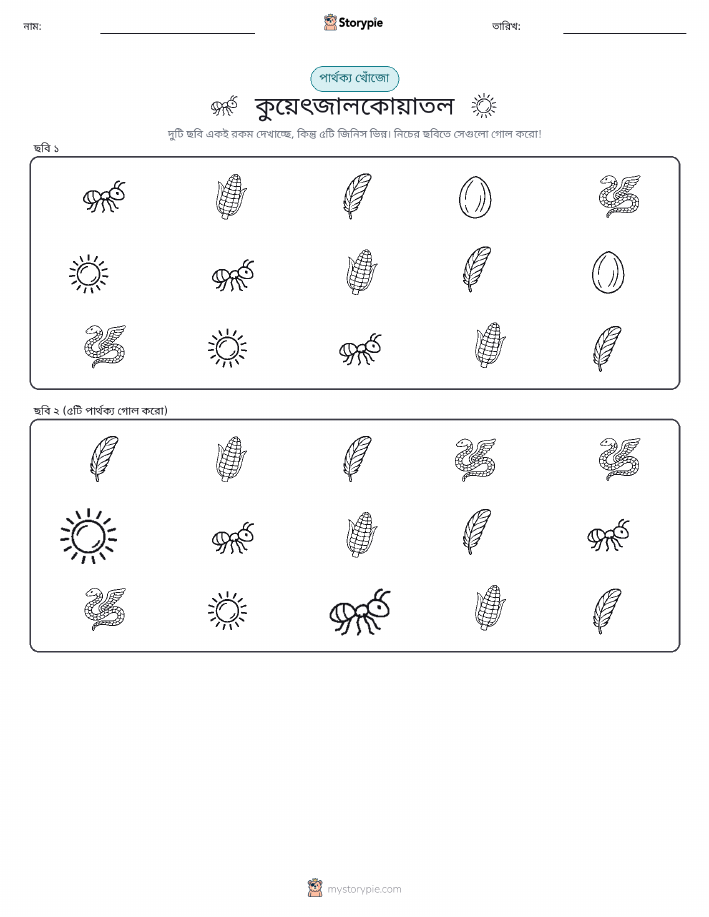 নাম: ____ Storypie তারিখ: ____

পার্থক্য খোঁজো

কুয়েৎজালকোয়াতল

দুটি ছবি একই রকম দেখাচ্ছে, কিন্তু ৫টি জিনিস ভিন্ন। নিচের ছবিতে সেগুলো গোল করো!

ছবি ১

ছবি ২ (৫টি পার্থক্য গোল করো)

mystorypie.com